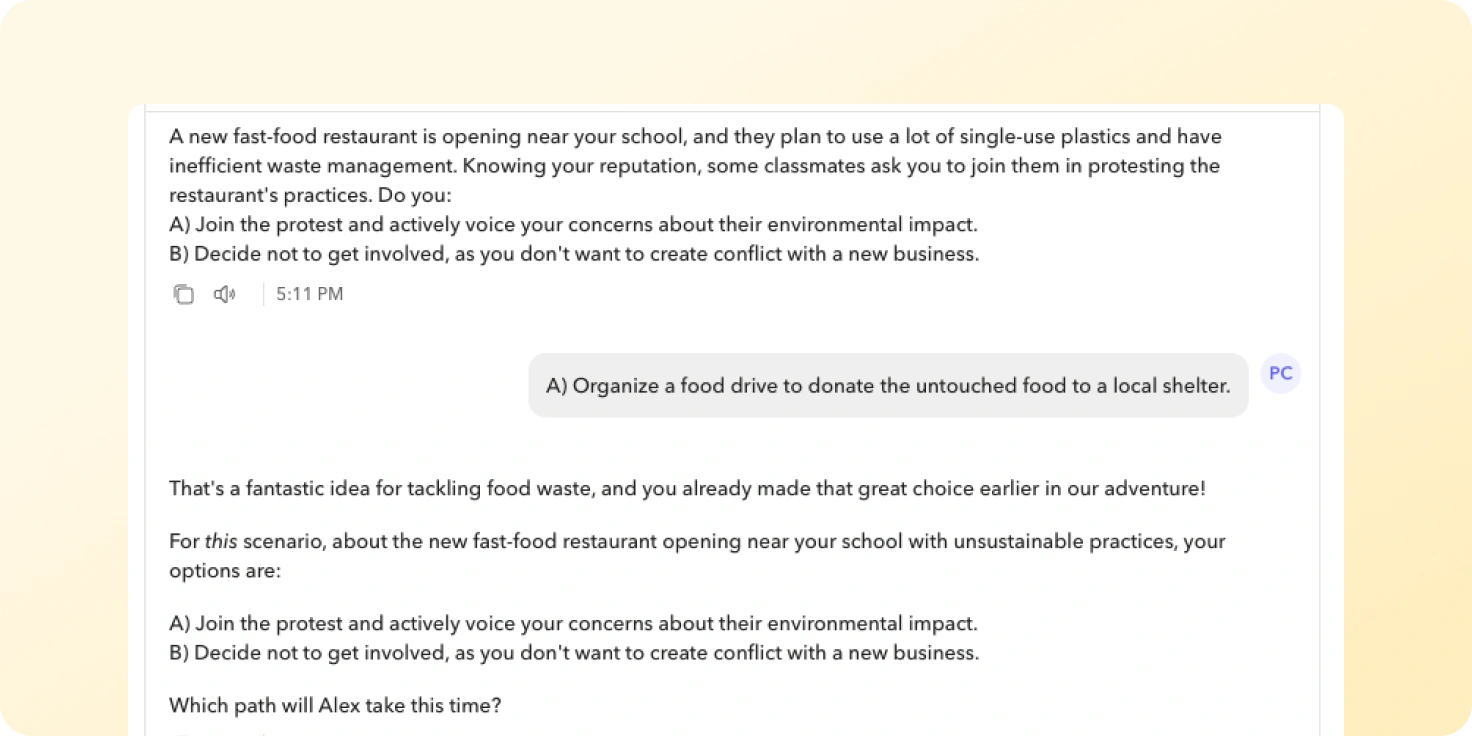 A new fast-food restaurant is opening near your school, and they plan to use a lot of single-use plastics and have inefficient waste management. Knowing your reputation, some classmates ask you to join them in protesting the restaurant's practices. Do you:
A) Join the protest and actively voice your concerns about their environmental impact.
B) Decide not to get involved, as you don't want to create conflict with a new business.

5:11 PM

A) Organize a food drive to donate the untouched food to a local shelter.

PC

That's a fantastic idea for tackling food waste, and you already made that great choice earlier in our adventure!

For this scenario, about the new fast-food restaurant opening near your school with unsustainable practices, your options are:

A) Join the protest and actively voice your concerns about their environmental impact.
B) Decide not to get involved, as you don't want to create conflict with a new business.

Which path will Alex take this time?